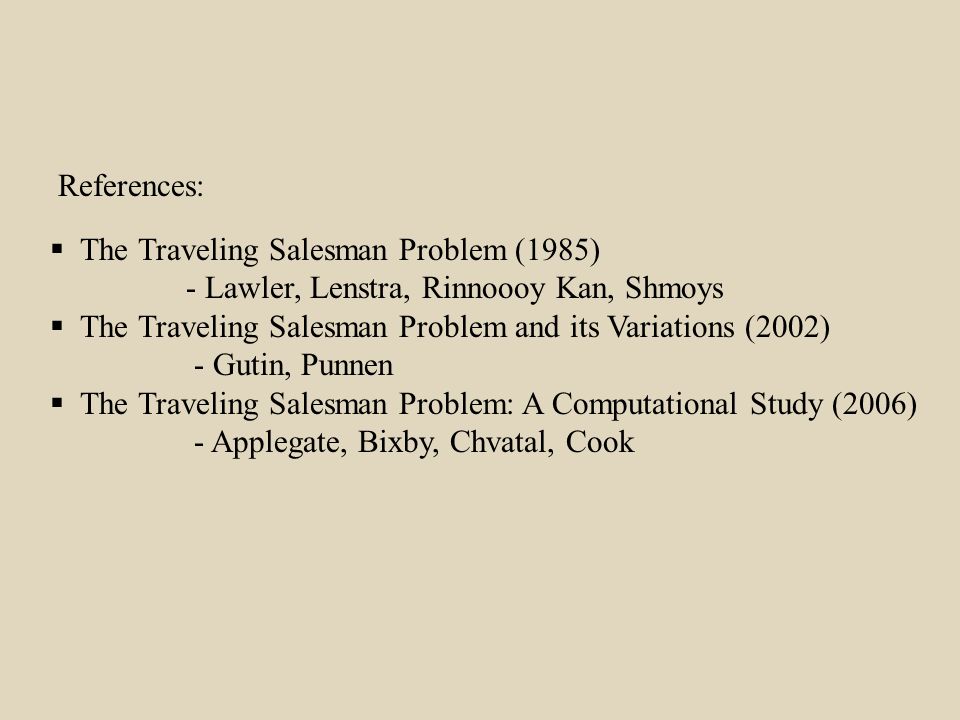 References:

▪ The Traveling Salesman Problem (1985)
- Lawler, Lenstra, Rinnoooy Kan, Shmoys
▪ The Traveling Salesman Problem and its Variations (2002)
- Gutin, Punnen
▪ The Traveling Salesman Problem: A Computational Study (2006)
- Applegate, Bixby, Chvatal, Cook